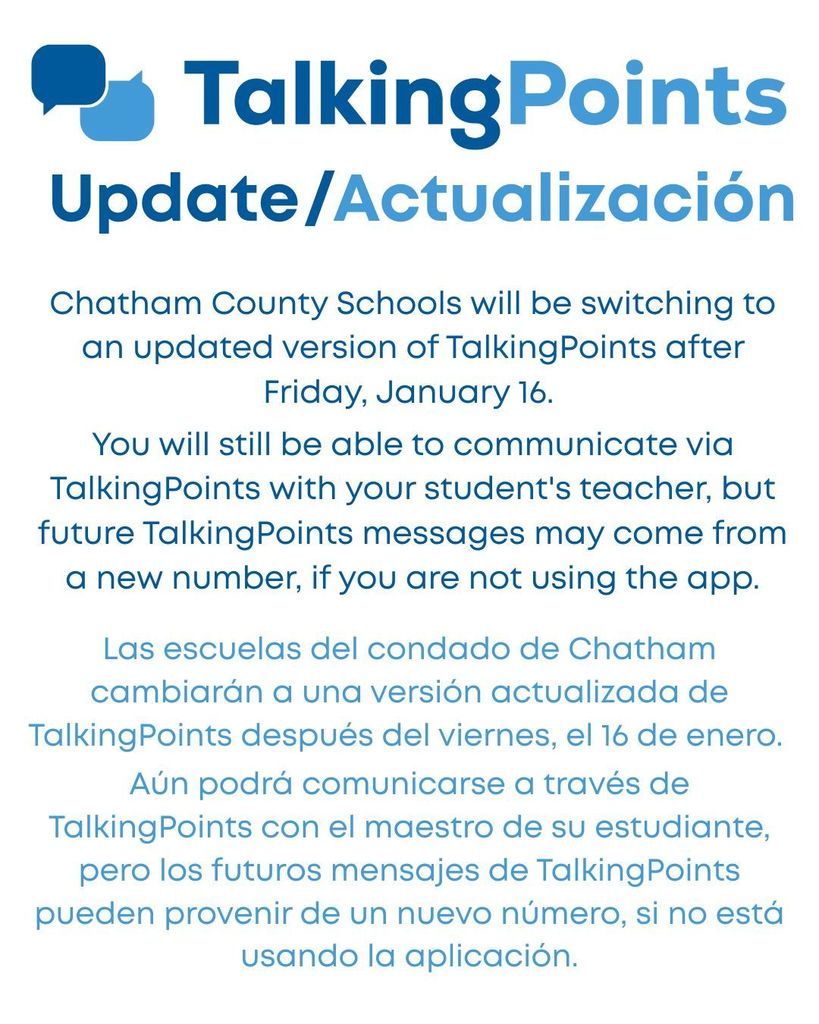 TalkingPoints

Update/Actualización

Chatham County Schools will be switching to an updated version of TalkingPoints after Friday, January 16.

You will still be able to communicate via TalkingPoints with your student's teacher, but future TalkingPoints messages may come from a new number, if you are not using the app.

Las escuelas del condado de Chatham cambiarán a una versión actualizada de TalkingPoints después del viernes, el 16 de enero.

Aún podrá comunicarse a través de TalkingPoints con el maestro de su estudiante, pero los futuros mensajes de TalkingPoints pueden provenir de un nuevo número, si no está usando la aplicación.